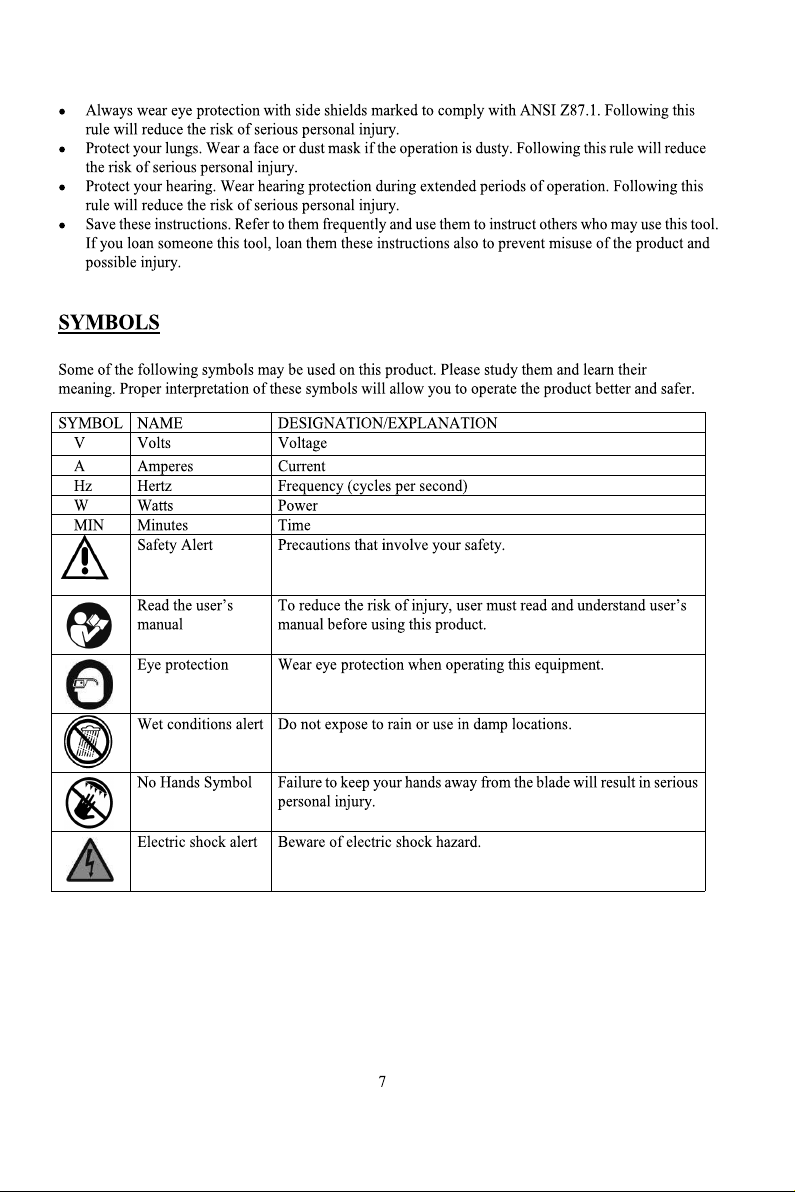 • Always wear eye protection with side shields marked to comply with ANSI Z87.1. Following this rule will reduce the risk of serious personal injury.
• Protect your lungs. Wear a face or dust mask if the operation is dusty. Following this rule will reduce the risk of serious personal injury.
• Protect your hearing. Wear hearing protection during extended periods of operation. Following this rule will reduce the risk of serious personal injury.
• Save these instructions. Refer to them frequently and use them to instruct others who may use this tool. If you loan someone this tool, loan them these instructions also to prevent misuse of the product and possible injury.

SYMBOLS

Some of the following symbols may be used on this product. Please study them and learn their meaning. Proper interpretation of these symbols will allow you to operate the product better and safer.

| SYMBOL | NAME | DESIGNATION/EXPLANATION |
|---|---|---|
| V | Volts | Voltage |
| A | Amperes | Current |
| Hz | Hertz | Frequency (cycles per second) |
| W | Watts | Power |
| MIN | Minutes | Time |
|  | Safety Alert | Precautions that involve your safety. |
|  | Read the user's manual | To reduce the risk of injury, user must read and understand user's manual before using this product. |
|  | Eye protection | Wear eye protection when operating this equipment. |
|  | Wet conditions alert | Do not expose to rain or use in damp locations. |
|  | No Hands Symbol | Failure to keep your hands away from the blade will result in serious personal injury. |
|  | Electric shock alert | Beware of electric shock hazard. |

7